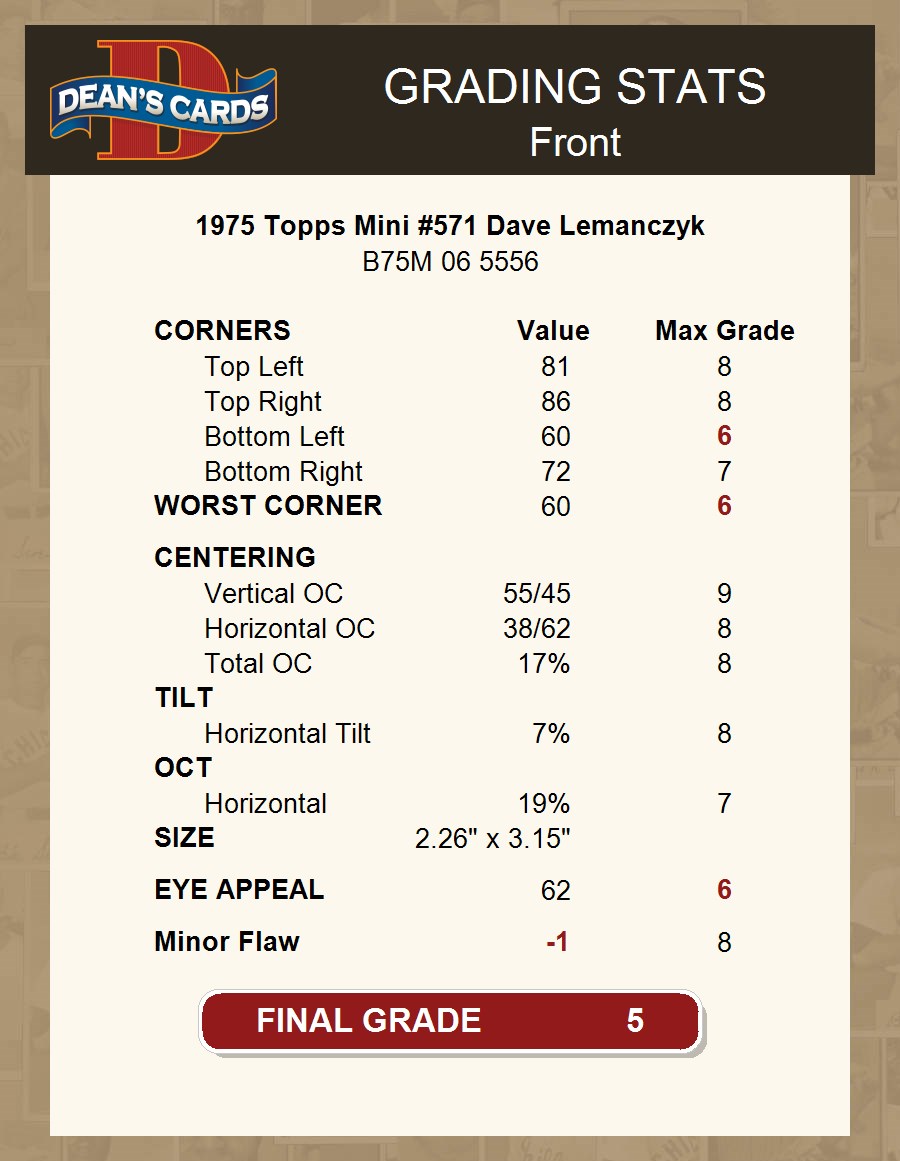 DEAN'S CARDS

GRADING STATS
Front

1975 Topps Mini #571 Dave Lemanczyk
B75M 06 5556

| CORNERS | Value | Max Grade |
|---|---|---|
| Top Left | 81 | 8 |
| Top Right | 86 | 8 |
| Bottom Left | 60 | 6 |
| Bottom Right | 72 | 7 |
| WORST CORNER | 60 | 6 |
| CENTERING | | |
| Vertical OC | 55/45 | 9 |
| Horizontal OC | 38/62 | 8 |
| Total OC | 17% | 8 |
| TILT | | |
| Horizontal Tilt | 7% | 8 |
| OCT | | |
| Horizontal | 19% | 7 |
| SIZE | 2.26" x 3.15" | |
| EYE APPEAL | 62 | 6 |
| Minor Flaw | -1 | 8 |

FINAL GRADE 5